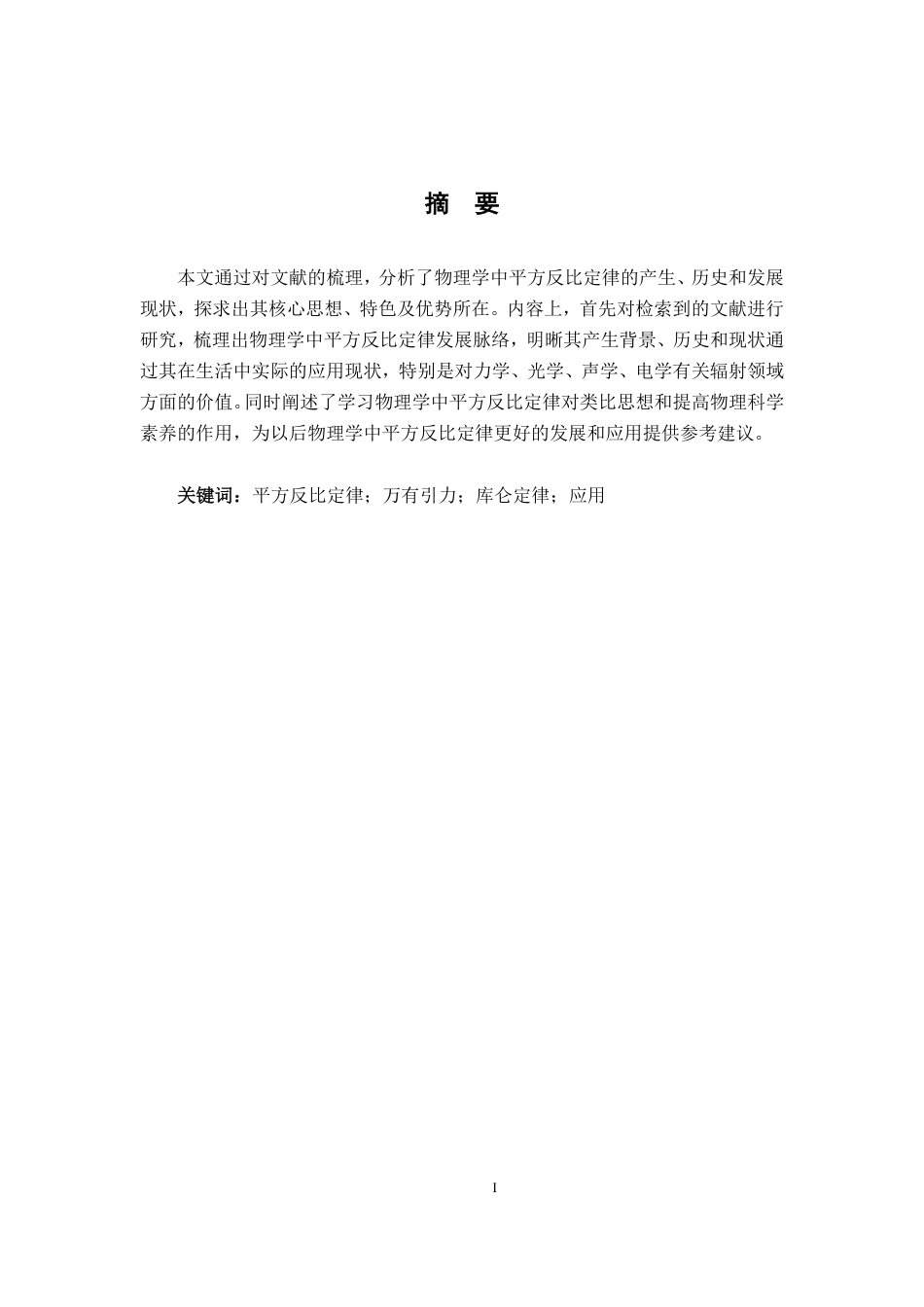 摘　要

本文通过对文献的梳理，分析了物理学中平方反比定律的产生、历史和发展现状，探求出其核心思想、特色及优势所在。内容上，首先对检索到的文献进行研究，梳理出物理学中平方反比定律发展脉络，明晰其产生背景、历史和现状通过其在生活中实际的应用现状，特别是对力学、光学、声学、电学有关辐射领域方面的价值。同时阐述了学习物理学中平方反比定律对类比思想和提高物理科学素养的作用，为以后物理学中平方反比定律更好的发展和应用提供参考建议。

关键词：平方反比定律；万有引力；库仑定律；应用

I